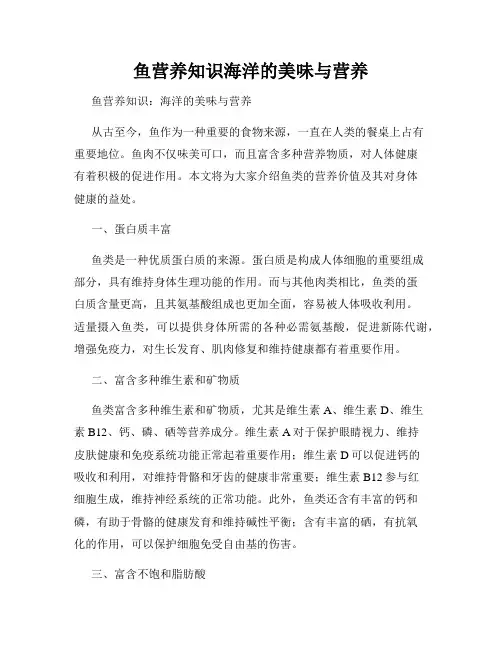 鱼营养知识海洋的美味与营养

鱼营养知识：海洋的美味与营养

从古至今，鱼作为一种重要的食物来源，一直在人类的餐桌上占有重要地位。鱼肉不仅味美可口，而且富含多种营养物质，对人体健康有着积极的促进作用。本文将为大家介绍鱼类的营养价值及其对身体健康的益处。

一、蛋白质丰富

鱼类是一种优质蛋白质的来源。蛋白质是构成人体细胞的重要组成部分，具有维持身体生理功能的作用。而与其他肉类相比，鱼类的蛋白质含量更高，且其氨基酸组成也更加全面，容易被人体吸收利用。适量摄入鱼类，可以提供身体所需的各种必需氨基酸，促进新陈代谢，增强免疫力，对生长发育、肌肉修复和维持健康都有着重要作用。

二、富含多种维生素和矿物质

鱼类富含多种维生素和矿物质，尤其是维生素 A、维生素 D、维生素 B12、钙、磷、硒等营养成分。维生素 A 对于保护眼睛视力、维持皮肤健康和免疫系统功能正常起着重要作用；维生素 D 可以促进钙的吸收和利用，对维持骨骼和牙齿的健康非常重要；维生素 B12 参与红细胞生成，维持神经系统的正常功能。此外，鱼类还含有丰富的钙和磷，有助于骨骼的健康发育和维持碱性平衡；含有丰富的硒，有抗氧化的作用，可以保护细胞免受自由基的伤害。

三、富含不饱和脂肪酸